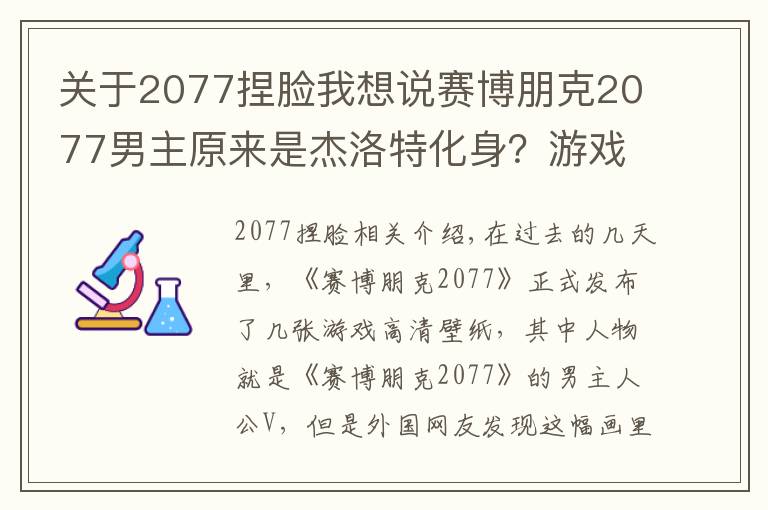 关于2077捏脸我想说赛博朋克2077男主原来是杰洛特化身？游戏

2077捏脸相关介绍，在过去的几天里，《赛博朋克2077》正式发布了几张游戏高清壁纸，其中人物就是《赛博朋克2077》的男主人公V，但是外国网友发现这幅画里